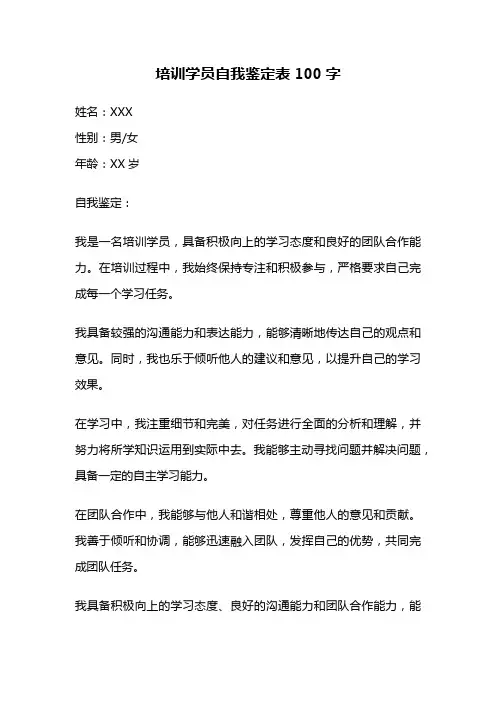 培训学员自我鉴定表 100 字

姓名：XXX

性别：男/女

年龄：XX 岁

自我鉴定：

我是一名培训学员，具备积极向上的学习态度和良好的团队合作能力。在培训过程中，我始终保持专注和积极参与，严格要求自己完成每一个学习任务。

我具备较强的沟通能力和表达能力，能够清晰地传达自己的观点和意见。同时，我也乐于倾听他人的建议和意见，以提升自己的学习效果。

在学习中，我注重细节和完美，对任务进行全面的分析和理解，并努力将所学知识运用到实际中去。我能够主动寻找问题并解决问题，具备一定的自主学习能力。

在团队合作中，我能够与他人和谐相处，尊重他人的意见和贡献。我善于倾听和协调，能够迅速融入团队，发挥自己的优势，共同完成团队任务。

我具备积极向上的学习态度、良好的沟通能力和团队合作能力，能